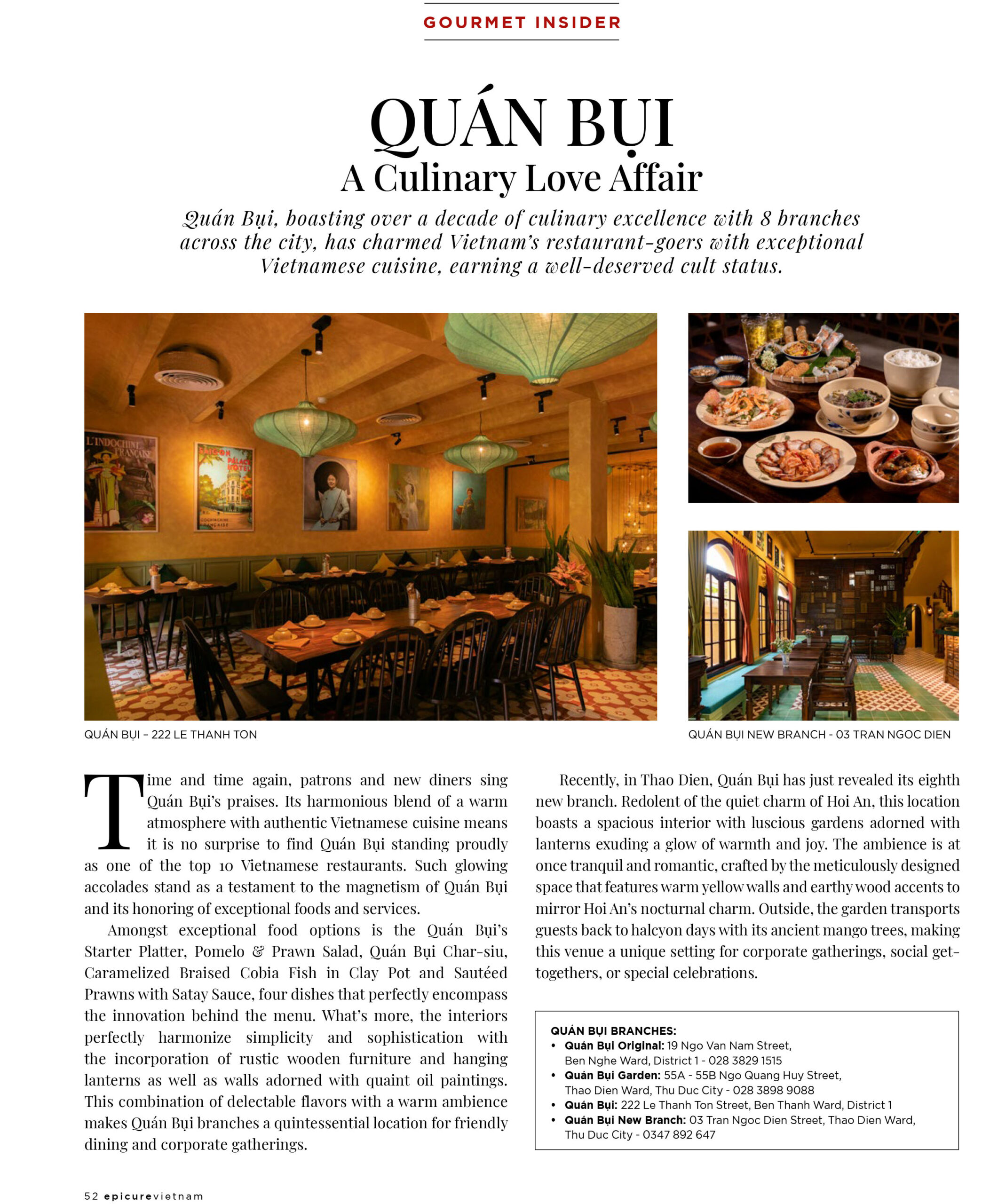 GOURMET INSIDER

QUÁN BỤI
A Culinary Love Affair

Quán Bụi, boasting over a decade of culinary excellence with 8 branches across the city, has charmed Vietnam's restaurant-goers with exceptional Vietnamese cuisine, earning a well-deserved cult status.

L'INDOCHINE FRANÇAISE

SAIGON PALACE HOTEL
COCHINCHINE FRANÇAISE

QUÁN BỤI – 222 LE THANH TON

QUÁN BỤI NEW BRANCH - 03 TRAN NGOC DIEN

Time and time again, patrons and new diners sing Quán Bụi's praises. Its harmonious blend of a warm atmosphere with authentic Vietnamese cuisine means it is no surprise to find Quán Bụi standing proudly as one of the top 10 Vietnamese restaurants. Such glowing accolades stand as a testament to the magnetism of Quán Bụi and its honoring of exceptional foods and services.

Amongst exceptional food options is the Quán Bụi's Starter Platter, Pomelo & Prawn Salad, Quán Bụi Char-siu, Caramelized Braised Cobia Fish in Clay Pot and Sautéed Prawns with Satay Sauce, four dishes that perfectly encompass the innovation behind the menu. What's more, the interiors perfectly harmonize simplicity and sophistication with the incorporation of rustic wooden furniture and hanging lanterns as well as walls adorned with quaint oil paintings. This combination of delectable flavors with a warm ambience makes Quán Bụi branches a quintessential location for friendly dining and corporate gatherings.

Recently, in Thao Dien, Quán Bụi has just revealed its eighth new branch. Redolent of the quiet charm of Hoi An, this location boasts a spacious interior with luscious gardens adorned with lanterns exuding a glow of warmth and joy. The ambience is at once tranquil and romantic, crafted by the meticulously designed space that features warm yellow walls and earthy wood accents to mirror Hoi An's nocturnal charm. Outside, the garden transports guests back to halcyon days with its ancient mango trees, making this venue a unique setting for corporate gatherings, social get-togethers, or special celebrations.

QUÁN BỤI BRANCHES:
• Quán Bụi Original: 19 Ngo Van Nam Street, Ben Nghe Ward, District 1 - 028 3829 1515
• Quán Bụi Garden: 55A - 55B Ngo Quang Huy Street, Thao Dien Ward, Thu Duc City - 028 3898 9088
• Quán Bụi: 222 Le Thanh Ton Street, Ben Thanh Ward, District 1
• Quán Bụi New Branch: 03 Tran Ngoc Dien Street, Thao Dien Ward, Thu Duc City - 0347 892 647

52 epicurevietnam